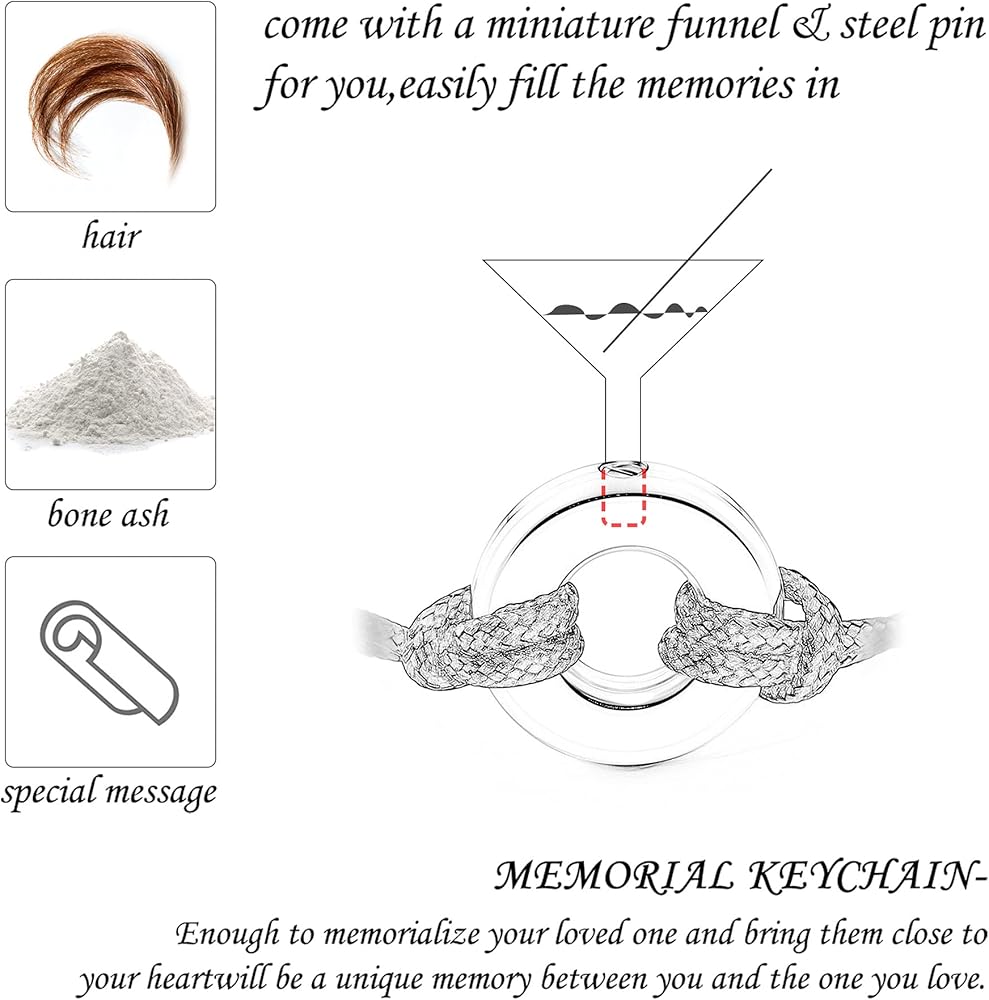 come with a miniature funnel & steel pin for you,easily fill the memories in

hair

bone ash

special message

MEMORIAL KEYCHAIN-

Enough to memorialize your loved one and bring them close to your heartwill be a unique memory between you and the one you love.